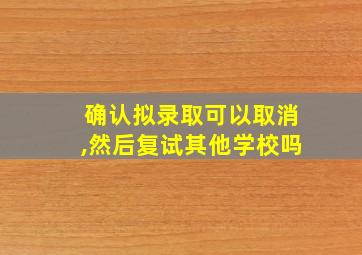 确认拟录取可以取消,然后复试其他学校吗